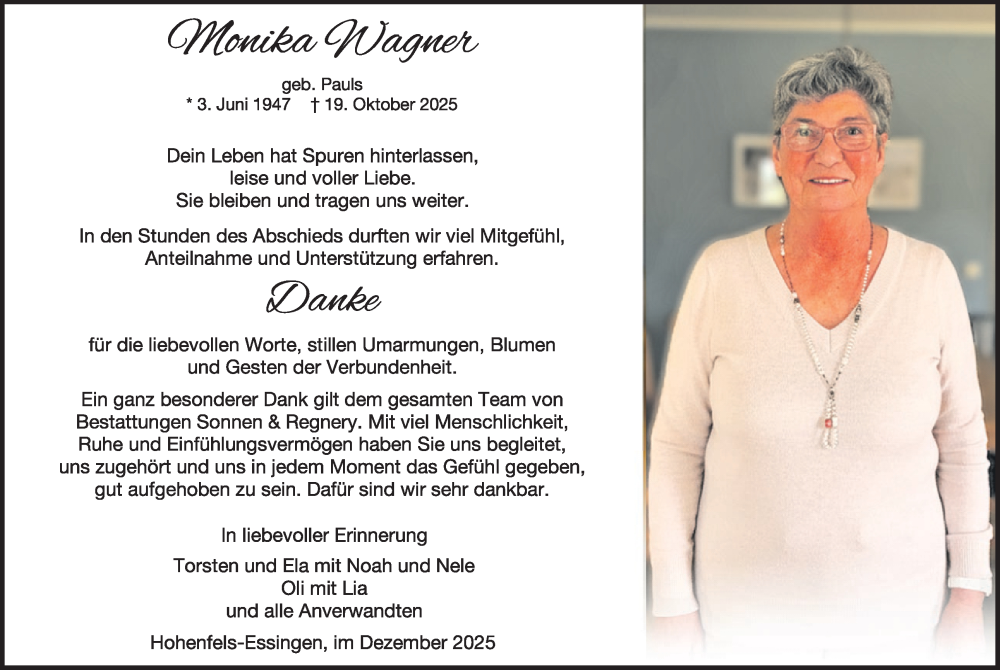 Monika Wagner

geb. Pauls
* 3. Juni 1947 † 19. Oktober 2025

Dein Leben hat Spuren hinterlassen, leise und voller Liebe. Sie bleiben und tragen uns weiter.

In den Stunden des Abschieds durften wir viel Mitgefühl, Anteilnahme und Unterstützung erfahren.

Danke

für die liebevollen Worte, stillen Umarmungen, Blumen und Gesten der Verbundenheit.

Ein ganz besonderer Dank gilt dem gesamten Team von Bestattungen Sonnen & Regnery. Mit viel Menschlichkeit, Ruhe und Einfühlungsvermögen haben Sie uns begleitet, uns zugehört und uns in jedem Moment das Gefühl gegeben, gut aufgehoben zu sein. Dafür sind wir sehr dankbar.

In liebevoller Erinnerung

Torsten und Ela mit Noah und Nele
Oli mit Lia
und alle Anverwandten

Hohenfels-Essingen, im Dezember 2025